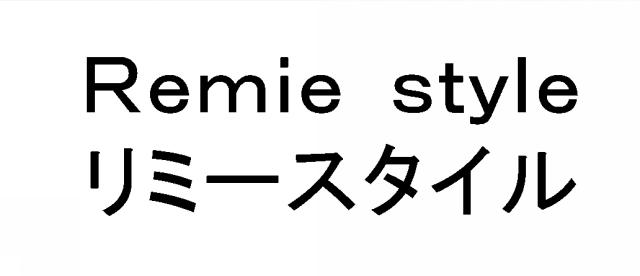 Remie style
リミースタイル